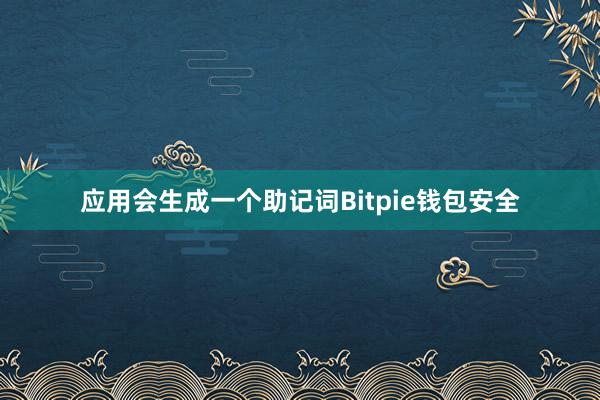 应用会生成一个助记词Bitpie钱包安全